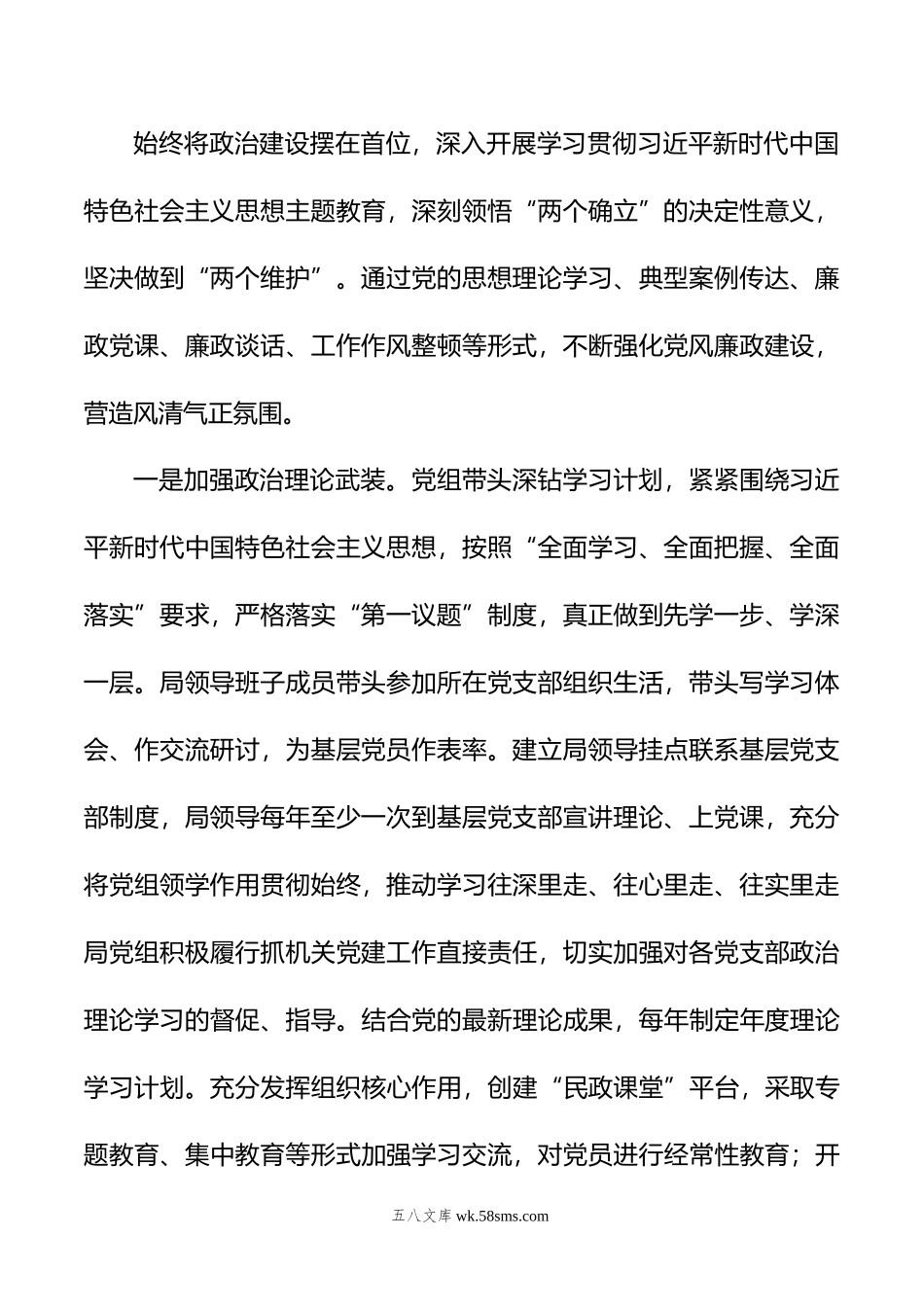 始终将政治建设摆在首位，深入开展学习贯彻习近平新时代中国特色社会主义思想主题教育，深刻领悟“两个确立”的决定性意义，坚决做到“两个维护”。通过党的思想理论学习、典型案例传达、廉政党课、廉政谈话、工作作风整顿等形式，不断强化党风廉政建设，营造风清气正氛围。

一是加强政治理论武装。党组带头深钻学习计划，紧紧围绕习近平新时代中国特色社会主义思想，按照“全面学习、全面把握、全面落实”要求，严格落实“第一议题”制度，真正做到先学一步、学深一层。局领导班子成员带头参加所在党支部组织生活，带头写学习体会、作交流研讨，为基层党员作表率。建立局领导挂点联系基层党支部制度，局领导每年至少一次到基层党支部宣讲理论、上党课，充分将党组领学作用贯彻始终，推动学习往深里走、往心里走、往实里走局党组积极履行抓机关党建工作直接责任，切实加强对各党支部政治理论学习的督促、指导。结合党的最新理论成果，每年制定年度理论学习计划。充分发挥组织核心作用，创建“民政课堂”平台，采取专题教育、集中教育等形式加强学习交流，对党员进行经常性教育；开

五八文库 wk.58sms.com